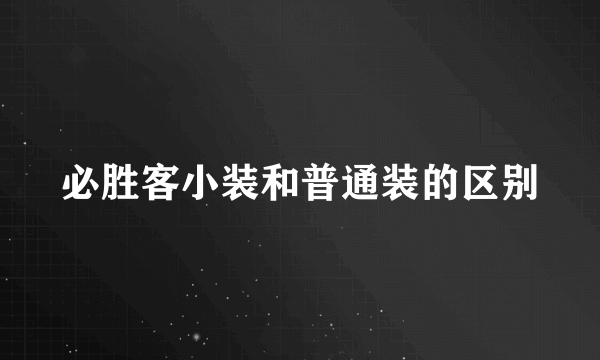 必胜客小装和普通装的区别